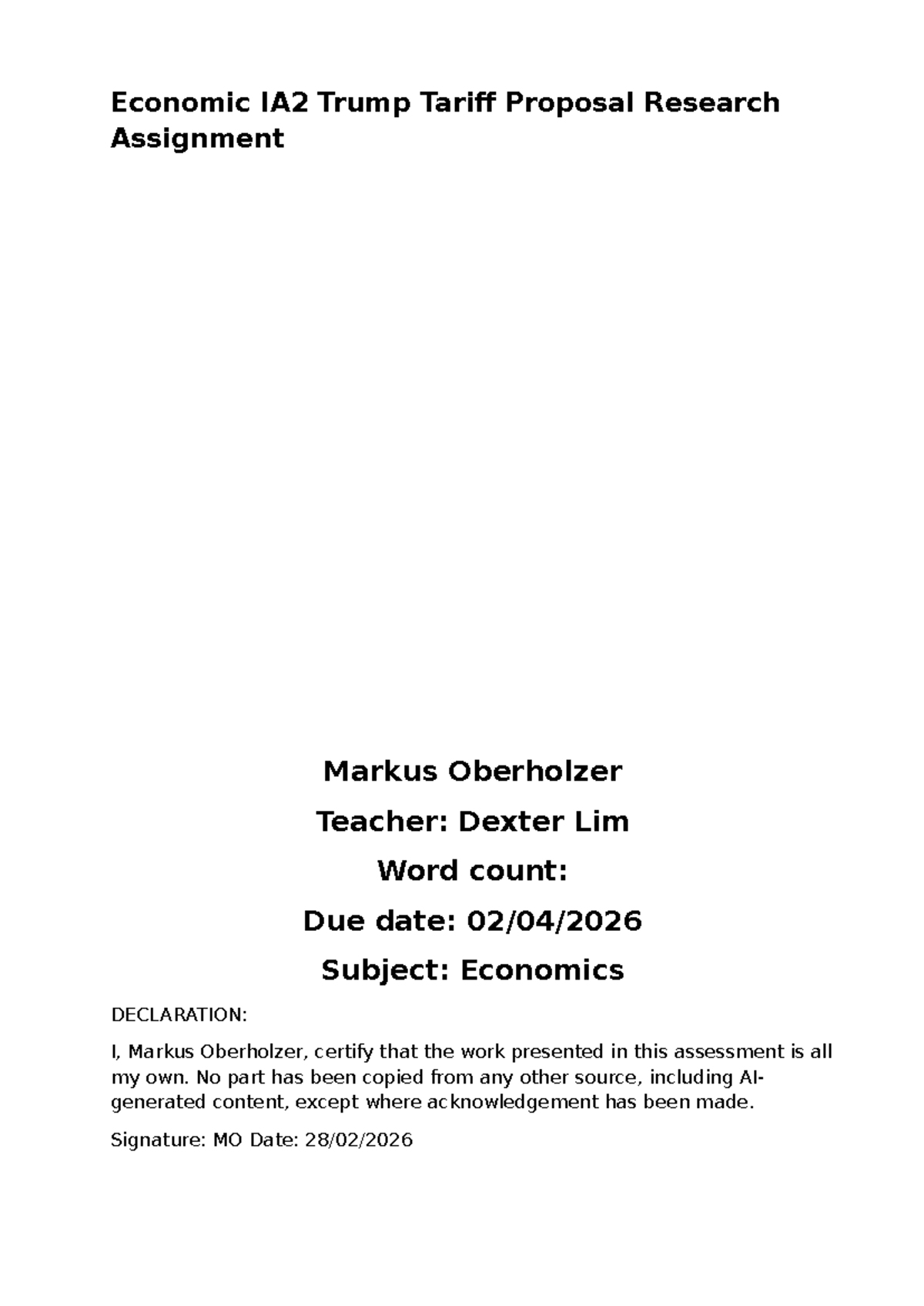 Economic IA2 Trump Tariff Proposal Research Assignment

Markus Oberholzer

Teacher: Dexter Lim

Word count:

Due date: 02/04/2026

Subject: Economics

DECLARATION:

I, Markus Oberholzer, certify that the work presented in this assessment is all my own. No part has been copied from any other source, including AI-generated content, except where acknowledgement has been made.

Signature: MO Date: 28/02/2026